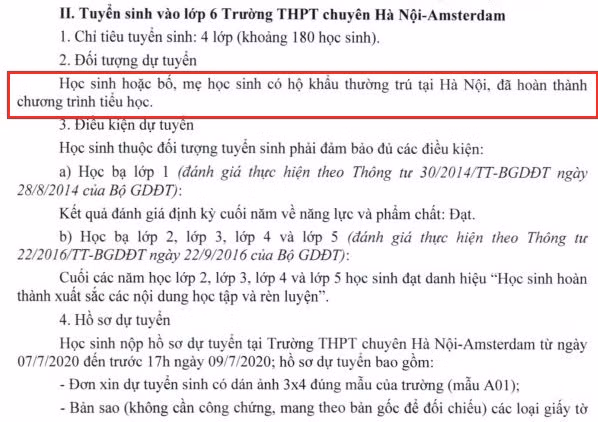 II. Tuyển sinh vào lớp 6 Trường THPT chuyên Hà Nội-Amsterdam

1. Chỉ tiêu tuyển sinh: 4 lớp (khoảng 180 học sinh).

2. Đối tượng dự tuyển

Học sinh hoặc bố, mẹ học sinh có hộ khẩu thường trú tại Hà Nội, đã hoàn thành chương trình tiểu học.

3. Điều kiện dự tuyển

Học sinh thuộc đối tượng tuyển sinh phải đảm bảo đủ các điều kiện:

a) Học bạ lớp 1 (đánh giá thực hiện theo Thông tư 30/2014/TT-BGDĐT ngày 28/8/2014 của Bộ GDĐT):

Kết quả đánh giá định kỳ cuối năm về năng lực và phẩm chất: Đạt.

b) Học bạ lớp 2, lớp 3, lớp 4 và lớp 5 (đánh giá thực hiện theo Thông tư 22/2016/TT-BGDĐT ngày 22/9/2016 của Bộ GDĐT):

Cuối các năm học lớp 2, lớp 3, lớp 4 và lớp 5 học sinh đạt danh hiệu "Học sinh hoàn thành xuất sắc các nội dung học tập và rèn luyện".

4. Hồ sơ dự tuyển

Học sinh nộp hồ sơ dự tuyển tại Trường THPT chuyên Hà Nội-Amsterdam từ ngày 07/7/2020 đến trước 17h ngày 09/7/2020; hồ sơ dự tuyển bao gồm:

- Đơn xin dự tuyển sinh có dán ảnh 3x4 đúng mẫu của trường (mẫu A01);

- Bản sao (không cần công chứng, mang theo bản gốc để đối chiếu) các loại giấy tờ